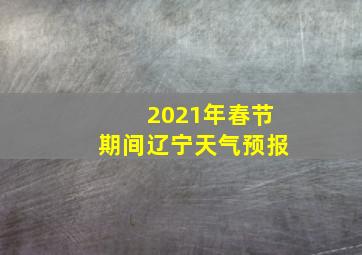 2021年春节
期间辽宁天气预报